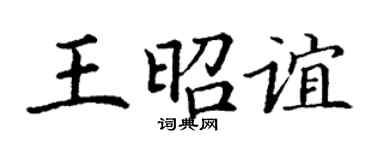 王昭谊

词典网